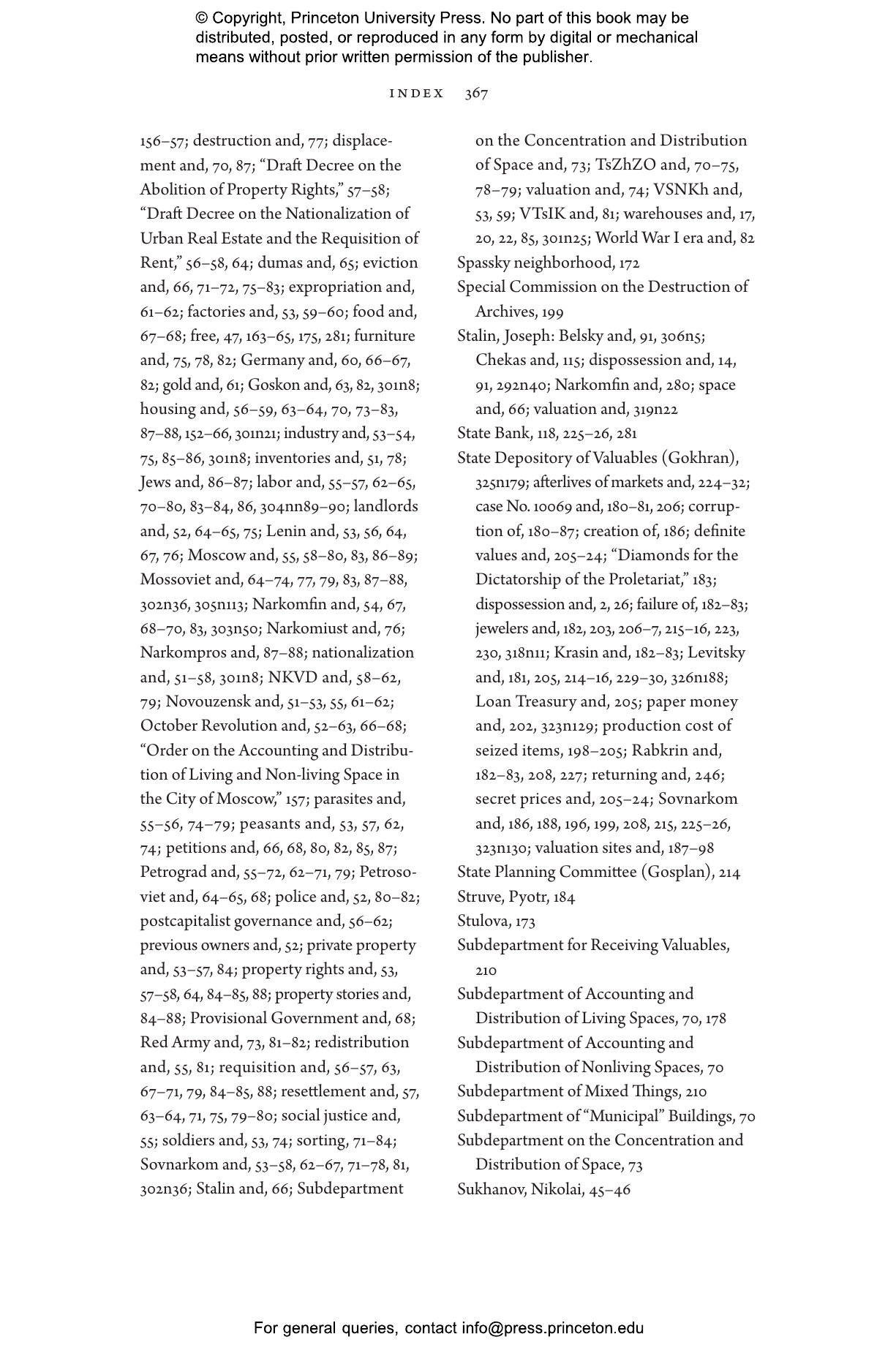 © Copyright, Princeton University Press. No part of this book may be distributed, posted, or reproduced in any form by digital or mechanical means without prior written permission of the publisher.

INDEX 367

156–57; destruction and, 77; displacement and, 70, 87; “Draft Decree on the Abolition of Property Rights,” 57–58; “Draft Decree on the Nationalization of Urban Real Estate and the Requisition of Rent,” 56–58, 64; dumas and, 65; eviction and, 66, 71–72, 75–83; expropriation and, 61–62; factories and, 53, 59–60; food and, 67–68; free, 47, 163–65, 175, 281; furniture and, 75, 78, 82; Germany and, 60, 66–67, 82; gold and, 61; Goskon and, 63, 82, 301n8; housing and, 56–59, 63–64, 70, 73–83, 87–88, 152–66, 301n21; industry and, 53–54, 75, 85–86, 301n8; inventories and, 51, 78; Jews and, 86–87; labor and, 55–57, 62–65, 70–80, 83–84, 86, 304nn89–90; landlords and, 52, 64–65, 75; Lenin and, 53, 56, 64, 67, 76; Moscow and, 55, 58–80, 83, 86–89; Mossoviet and, 64–74, 77, 79, 83, 87–88, 302n36, 305n113; Narkomfin and, 54, 67, 68–70, 83, 303n50; Narkomiust and, 76; Narkompros and, 87–88; nationalization and, 51–58, 301n8; NKVD and, 58–62, 79; Novouzensk and, 51–53, 55, 61–62; October Revolution and, 52–63, 66–68; “Order on the Accounting and Distribution of Living and Non-living Space in the City of Moscow,” 157; parasites and, 55–56, 74–79; peasants and, 53, 57, 62, 74; petitions and, 66, 68, 80, 82, 85, 87; Petrograd and, 55–72, 62–71, 79; Petrosoviet and, 64–65, 68; police and, 52, 80–82; postcapitalist governance and, 56–62; previous owners and, 52; private property and, 53–57, 84; property rights and, 53, 57–58, 64, 84–85, 88; property stories and, 84–88; Provisional Government and, 68; Red Army and, 73, 81–82; redistribution and, 55, 81; requisition and, 56–57, 63, 67–71, 79, 84–85, 88; resettlement and, 57, 63–64, 71, 75, 79–80; social justice and, 55; soldiers and, 53, 74; sorting, 71–84; Sovnarkom and, 53–58, 62–67, 71–78, 81, 302n36; Stalin and, 66; Subdepartment on the Concentration and Distribution of Space and, 73; TsZhZO and, 70–75, 78–79; valuation and, 74; VSNKh and, 53, 59; VTsIK and, 81; warehouses and, 17, 20, 22, 85, 301n25; World War I era and, 82
Spassky neighborhood, 172
Special Commission on the Destruction of Archives, 199
Stalin, Joseph: Belsky and, 91, 306n5; Chekas and, 115; dispossession and, 14, 91, 292n40; Narkomfin and, 280; space and, 66; valuation and, 319n22
State Bank, 118, 225–26, 281
State Depository of Valuables (Gokhran), 325n179; afterlives of markets and, 224–32; case No. 10069 and, 180–81, 206; corruption of, 180–87; creation of, 186; definite values and, 205–24; “Diamonds for the Dictatorship of the Proletariat,” 183; dispossession and, 2, 26; failure of, 182–83; jewelers and, 182, 203, 206–7, 215–16, 223, 230, 318n11; Krasin and, 182–83; Levitsky and, 181, 205, 214–16, 229–30, 326n188; Loan Treasury and, 205; paper money and, 202, 323n129; production cost of seized items, 198–205; Rabkrin and, 182–83, 208, 227; returning and, 246; secret prices and, 205–24; Sovnarkom and, 186, 188, 196, 199, 208, 215, 225–26, 323n130; valuation sites and, 187–98
State Planning Committee (Gosplan), 214
Struve, Pyotr, 184
Stulova, 173
Subdepartment for Receiving Valuables, 210
Subdepartment of Accounting and Distribution of Living Spaces, 70, 178
Subdepartment of Accounting and Distribution of Nonliving Spaces, 70
Subdepartment of Mixed Things, 210
Subdepartment of “Municipal” Buildings, 70
Subdepartment on the Concentration and Distribution of Space, 73
Sukhanov, Nikolai, 45–46

For general queries, contact info@press.princeton.edu